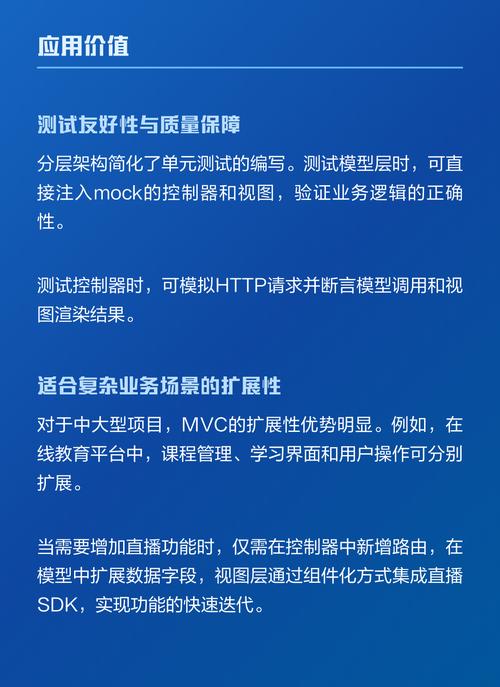 应用价值

测试友好性与质量保障

分层架构简化了单元测试的编写。测试模型层时，可直接注入mock的控制器和视图，验证业务逻辑的正确性。

测试控制器时，可模拟HTTP请求并断言模型调用和视图渲染结果。

适合复杂业务场景的扩展性

对于中大型项目，MVC的扩展性优势明显。例如，在线教育平台中，课程管理、学习界面和用户操作可分别扩展。

当需要增加直播功能时，仅需在控制器中新增路由，在模型中扩展数据字段，视图层通过组件化方式集成直播SDK，实现功能的快速迭代。